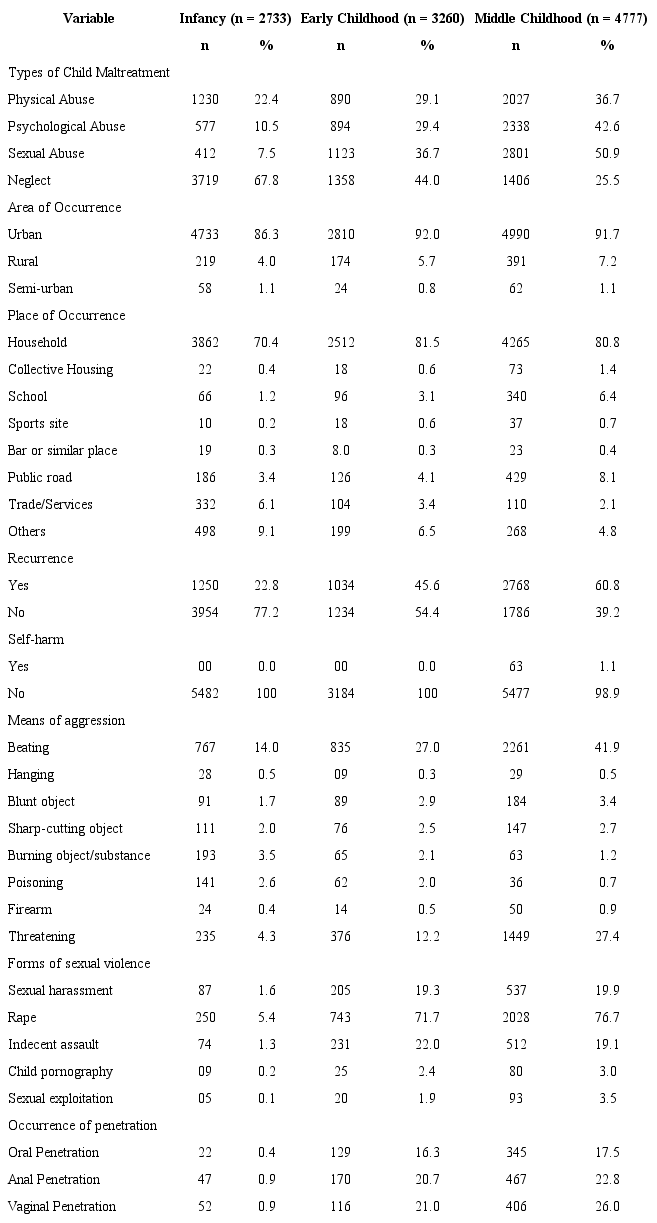 | Variable | Infancy (n = 2733) | | Early Childhood (n = 3260) | | Middle Childhood (n = 4777) | |
|---|---|---|---|---|---|---|
| | n | % | n | % | n | % |
| Types of Child Maltreatment | | | | | | |
| Physical Abuse | 1230 | 22.4 | 890 | 29.1 | 2027 | 36.7 |
| Psychological Abuse | 577 | 10.5 | 894 | 29.4 | 2338 | 42.6 |
| Sexual Abuse | 412 | 7.5 | 1123 | 36.7 | 2801 | 50.9 |
| Neglect | 3719 | 67.8 | 1358 | 44.0 | 1406 | 25.5 |
| Area of Occurrence | | | | | | |
| Urban | 4733 | 86.3 | 2810 | 92.0 | 4990 | 91.7 |
| Rural | 219 | 4.0 | 174 | 5.7 | 391 | 7.2 |
| Semi-urban | 58 | 1.1 | 24 | 0.8 | 62 | 1.1 |
| Place of Occurrence | | | | | | |
| Household | 3862 | 70.4 | 2512 | 81.5 | 4265 | 80.8 |
| Collective Housing | 22 | 0.4 | 18 | 0.6 | 73 | 1.4 |
| School | 66 | 1.2 | 96 | 3.1 | 340 | 6.4 |
| Sports site | 10 | 0.2 | 18 | 0.6 | 37 | 0.7 |
| Bar or similar place | 19 | 0.3 | 8.0 | 0.3 | 23 | 0.4 |
| Public road | 186 | 3.4 | 126 | 4.1 | 429 | 8.1 |
| Trade/Services | 332 | 6.1 | 104 | 3.4 | 110 | 2.1 |
| Others | 498 | 9.1 | 199 | 6.5 | 268 | 4.8 |
| Recurrence | | | | | | |
| Yes | 1250 | 22.8 | 1034 | 45.6 | 2768 | 60.8 |
| No | 3954 | 77.2 | 1234 | 54.4 | 1786 | 39.2 |
| Self-harm | | | | | | |
| Yes | 00 | 0.0 | 00 | 0.0 | 63 | 1.1 |
| No | 5482 | 100 | 3184 | 100 | 5477 | 98.9 |
| Means of aggression | | | | | | |
| Beating | 767 | 14.0 | 835 | 27.0 | 2261 | 41.9 |
| Hanging | 28 | 0.5 | 09 | 0.3 | 29 | 0.5 |
| Blunt object | 91 | 1.7 | 89 | 2.9 | 184 | 3.4 |
| Sharp-cutting object | 111 | 2.0 | 76 | 2.5 | 147 | 2.7 |
| Burning object/substance | 193 | 3.5 | 65 | 2.1 | 63 | 1.2 |
| Poisoning | 141 | 2.6 | 62 | 2.0 | 36 | 0.7 |
| Firearm | 24 | 0.4 | 14 | 0.5 | 50 | 0.9 |
| Threatening | 235 | 4.3 | 376 | 12.2 | 1449 | 27.4 |
| Forms of sexual violence | | | | | | |
| Sexual harassment | 87 | 1.6 | 205 | 19.3 | 537 | 19.9 |
| Rape | 250 | 5.4 | 743 | 71.7 | 2028 | 76.7 |
| Indecent assault | 74 | 1.3 | 231 | 22.0 | 512 | 19.1 |
| Child pornography | 09 | 0.2 | 25 | 2.4 | 80 | 3.0 |
| Sexual exploitation | 05 | 0.1 | 20 | 1.9 | 93 | 3.5 |
| Occurrence of penetration | | | | | | |
| Oral Penetration | 22 | 0.4 | 129 | 16.3 | 345 | 17.5 |
| Anal Penetration | 47 | 0.9 | 170 | 20.7 | 467 | 22.8 |
| Vaginal Penetration | 52 | 0.9 | 116 | 21.0 | 406 | 26.0 |